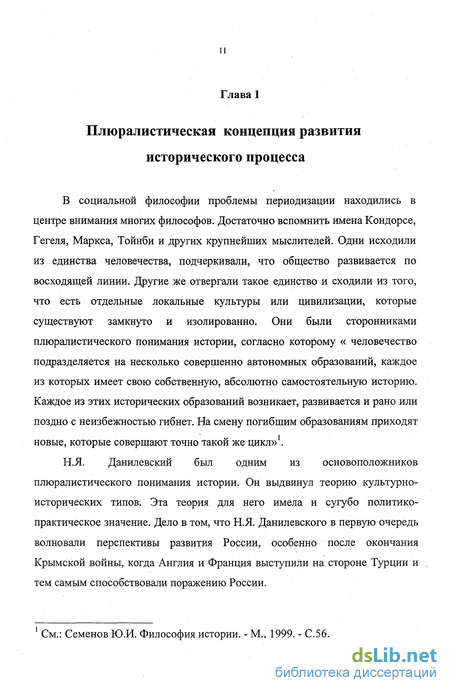 11

Глава 1

Плюралистическая концепция развития исторического процесса

В социальной философии проблемы периодизации находились в центре внимания многих философов. Достаточно вспомнить имена Кондорсе, Гегеля, Маркса, Тойнби и других крупнейших мыслителей. Одни исходили из единства человечества, подчеркивали, что общество развивается по восходящей линии. Другие же отвергали такое единство и сходили из того, что есть отдельные локальные культуры или цивилизации, которые существуют замкнуто и изолированно. Они были сторонниками плюралистического понимания истории, согласно которому « человечество подразделяется на несколько совершенно автономных образований, каждое из которых имеет свою собственную, абсолютно самостоятельную историю. Каждое из этих исторических образований возникает, развивается и рано или поздно с неизбежностью гибнет. На смену погибшим образованиям приходят новые, которые совершают точно такой же цикл»$^1$.

Н.Я. Данилевский был одним из основоположников плюралистического понимания истории. Он выдвинул теорию культурно-исторических типов. Эта теория для него имела и сугубо политико-практическое значение. Дело в том, что Н.Я. Данилевского в первую очередь волновали перспективы развития России, особенно после окончания Крымской войны, когда Англия и Франция выступили на стороне Турции и тем самым способствовали поражению России.

$^1$ См.: Семенов Ю.И. Философия истории. - М., 1999. - С.56.

dsLib.net
библиотека диссертаций